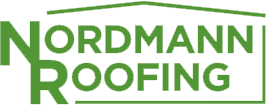 NORDMANN
ROOFING